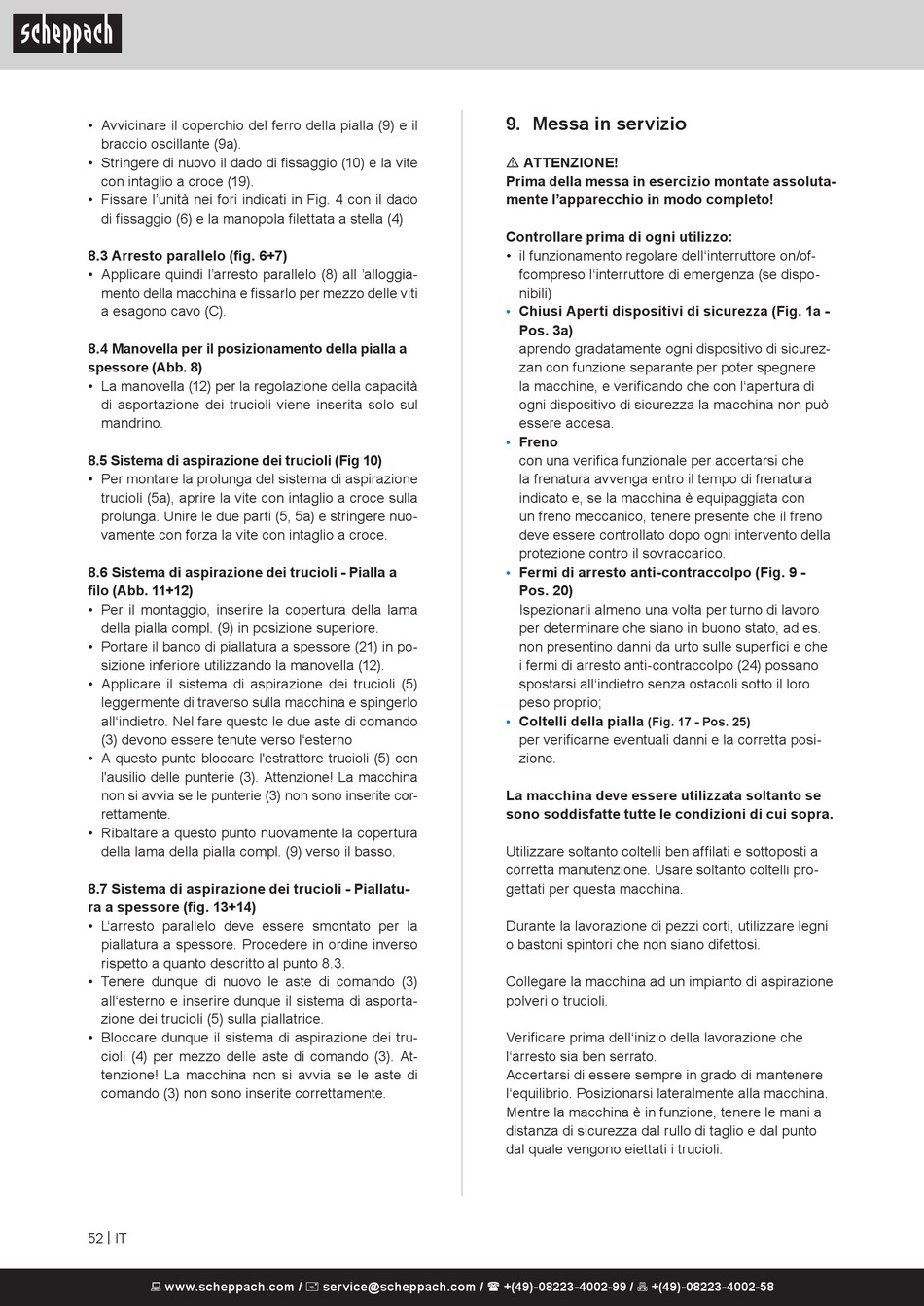 scheppach

• Avvicinare il coperchio del ferro della pialla (9) e il braccio oscillante (9a).
• Stringere di nuovo il dado di fissaggio (10) e la vite con intaglio a croce (19).
• Fissare l'unità nei fori indicati in Fig. 4 con il dado di fissaggio (6) e la manopola filettata a stella (4)

8.3 Arresto parallelo (fig. 6+7)
• Applicare quindi l'arresto parallelo (8) all 'alloggiamento della macchina e fissarlo per mezzo delle viti a esagono cavo (C).

8.4 Manovella per il posizionamento della pialla a spessore (Abb. 8)
• La manovella (12) per la regolazione della capacità di asportazione dei trucioli viene inserita solo sul mandrino.

8.5 Sistema di aspirazione dei trucioli (Fig 10)
• Per montare la prolunga del sistema di aspirazione trucioli (5a), aprire la vite con intaglio a croce sulla prolunga. Unire le due parti (5, 5a) e stringere nuovamente con forza la vite con intaglio a croce.

8.6 Sistema di aspirazione dei trucioli - Pialla a filo (Abb. 11+12)
• Per il montaggio, inserire la copertura della lama della pialla compl. (9) in posizione superiore.
• Portare il banco di piallatura a spessore (21) in posizione inferiore utilizzando la manovella (12).
• Applicare il sistema di aspirazione dei trucioli (5) leggermente di traverso sulla macchina e spingerlo all'indietro. Nel fare questo le due aste di comando (3) devono essere tenute verso l'esterno
• A questo punto bloccare l'estrattore trucioli (5) con l'ausilio delle punterie (3). Attenzione! La macchina non si avvia se le punterie (3) non sono inserite correttamente.
• Ribaltare a questo punto nuovamente la copertura della lama della pialla compl. (9) verso il basso.

8.7 Sistema di aspirazione dei trucioli - Piallatura a spessore (fig. 13+14)
• L'arresto parallelo deve essere smontato per la piallatura a spessore. Procedere in ordine inverso rispetto a quanto descritto al punto 8.3.
• Tenere dunque di nuovo le aste di comando (3) all'esterno e inserire dunque il sistema di asportazione dei trucioli (5) sulla piallatrice.
• Bloccare dunque il sistema di aspirazione dei trucioli (4) per mezzo delle aste di comando (3). Attenzione! La macchina non si avvia se le aste di comando (3) non sono inserite correttamente.

9. Messa in servizio

⚠ ATTENZIONE!
Prima della messa in esercizio montate assolutamente l'apparecchio in modo completo!

Controllare prima di ogni utilizzo:
• il funzionamento regolare dell'interruttore on/offcompreso l'interruttore di emergenza (se disponibili)
• Chiusi Aperti dispositivi di sicurezza (Fig. 1a - Pos. 3a)
aprendo gradatamente ogni dispositivo di sicurezzan con funzione separante per poter spegnere la macchine, e verificando che con l'apertura di ogni dispositivo di sicurezza la macchina non può essere accesa.
• Freno
con una verifica funzionale per accertarsi che la frenatura avvenga entro il tempo di frenatura indicato e, se la macchina è equipaggiata con un freno meccanico, tenere presente che il freno deve essere controllato dopo ogni intervento della protezione contro il sovraccarico.
• Fermi di arresto anti-contraccolpo (Fig. 9 - Pos. 20)
Ispezionarli almeno una volta per turno di lavoro per determinare che siano in buono stato, ad es. non presentino danni da urto sulle superfici e che i fermi di arresto anti-contraccolpo (24) possano spostarsi all'indietro senza ostacoli sotto il loro peso proprio;
• Coltelli della pialla (Fig. 17 - Pos. 25)
per verificarne eventuali danni e la corretta posizione.

La macchina deve essere utilizzata soltanto se sono soddisfatte tutte le condizioni di cui sopra.

Utilizzare soltanto coltelli ben affilati e sottoposti a corretta manutenzione. Usare soltanto coltelli progettati per questa macchina.

Durante la lavorazione di pezzi corti, utilizzare legni o bastoni spintori che non siano difettosi.

Collegare la macchina ad un impianto di aspirazione polveri o trucioli.

Verificare prima dell'inizio della lavorazione che l'arresto sia ben serrato.
Accertarsi di essere sempre in grado di mantenere l'equilibrio. Posizionarsi lateralmente alla macchina.
Mentre la macchina è in funzione, tenere le mani a distanza di sicurezza dal rullo di taglio e dal punto dal quale vengono eiettati i trucioli.

52 | IT

www.scheppach.com / service@scheppach.com / +(49)-08223-4002-99 / +(49)-08223-4002-58